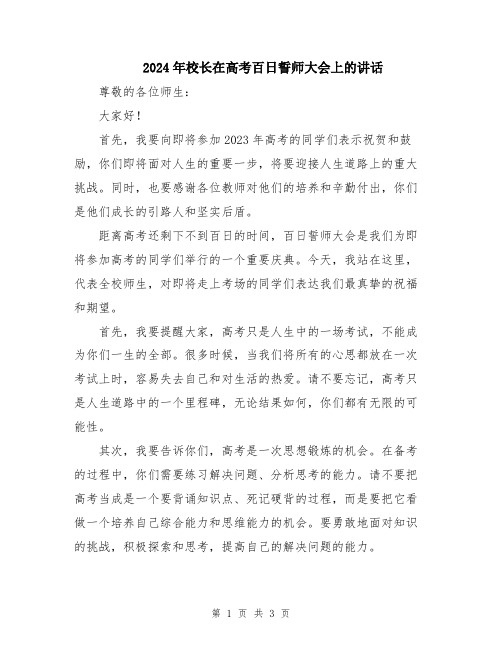 2024年校长在高考百日誓师大会上的讲话

尊敬的各位师生：

大家好！

首先，我要向即将参加2023年高考的同学们表示祝贺和鼓励，你们即将面对人生的重要一步，将要迎接人生道路上的重大挑战。同时，也要感谢各位教师对他们的培养和辛勤付出，你们是他们成长的引路人和坚实后盾。

距离高考还剩下不到百日的时间，百日誓师大会是我们为即将参加高考的同学们举行的一个重要庆典。今天，我站在这里，代表全校师生，对即将走上考场的同学们表达我们最真挚的祝福和期望。

首先，我要提醒大家，高考只是人生中的一场考试，不能成为你们一生的全部。很多时候，当我们将所有的心思都放在一次考试上时，容易失去自己和对生活的热爱。请不要忘记，高考只是人生道路中的一个里程碑，无论结果如何，你们都有无限的可能性。

其次，我要告诉你们，高考是一次思想锻炼的机会。在备考的过程中，你们需要练习解决问题、分析思考的能力。请不要把高考当成是一个要背诵知识点、死记硬背的过程，而是要把它看做一个培养自己综合能力和思维能力的机会。要勇敢地面对知识的挑战，积极探索和思考，提高自己的解决问题的能力。

第 1 页 共 3 页